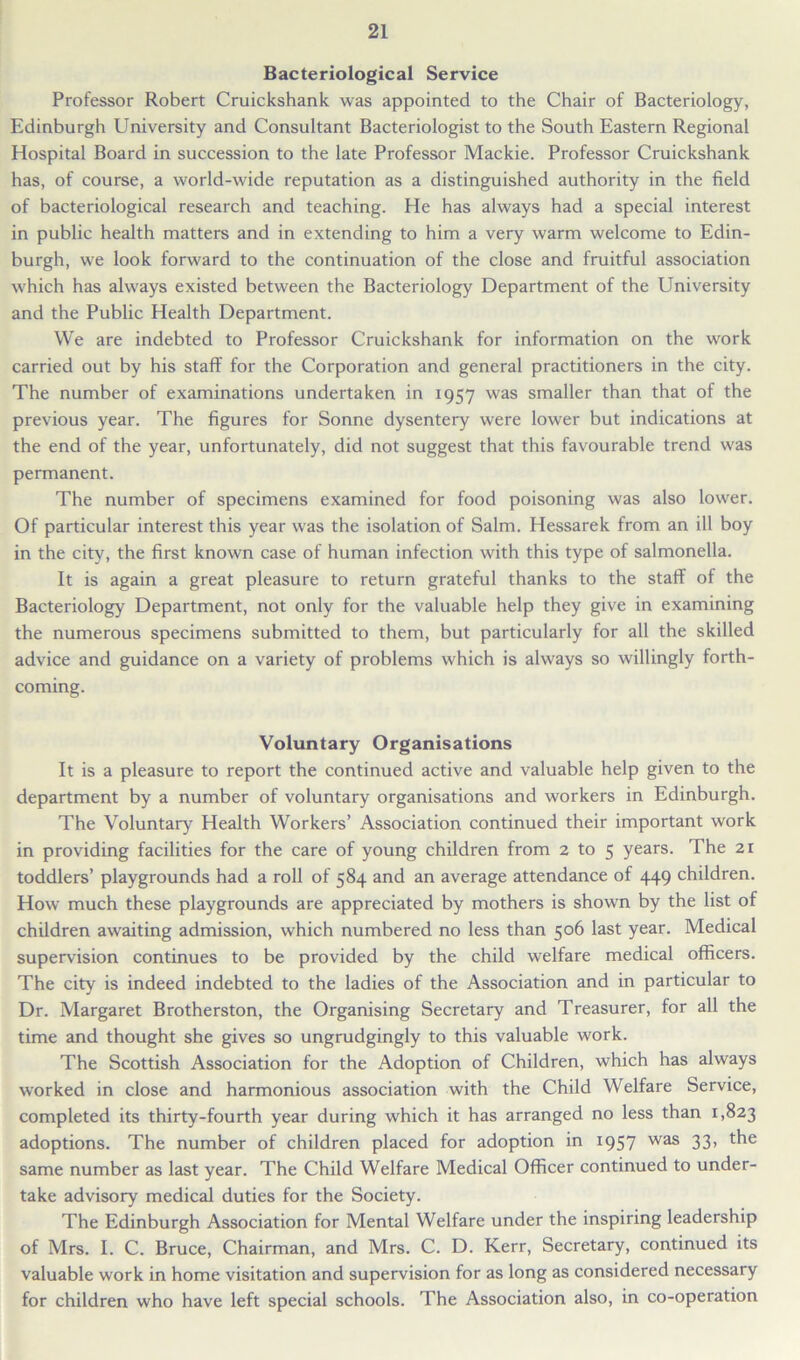 21

Bacteriological Service

Professor Robert Cruickshank was appointed to the Chair of Bacteriology, Edinburgh University and Consultant Bacteriologist to the South Eastern Regional Hospital Board in succession to the late Professor Mackie. Professor Cruickshank has, of course, a world-wide reputation as a distinguished authority in the field of bacteriological research and teaching. He has always had a special interest in public health matters and in extending to him a very warm welcome to Edinburgh, we look forward to the continuation of the close and fruitful association which has always existed between the Bacteriology Department of the University and the Public Health Department.

We are indebted to Professor Cruickshank for information on the work carried out by his staff for the Corporation and general practitioners in the city. The number of examinations undertaken in 1957 was smaller than that of the previous year. The figures for Sonne dysentery were lower but indications at the end of the year, unfortunately, did not suggest that this favourable trend was permanent.

The number of specimens examined for food poisoning was also lower. Of particular interest this year was the isolation of Salm. Hessarek from an ill boy in the city, the first known case of human infection with this type of salmonella.

It is again a great pleasure to return grateful thanks to the staff of the Bacteriology Department, not only for the valuable help they give in examining the numerous specimens submitted to them, but particularly for all the skilled advice and guidance on a variety of problems which is always so willingly forthcoming.

Voluntary Organisations

It is a pleasure to report the continued active and valuable help given to the department by a number of voluntary organisations and workers in Edinburgh.

The Voluntary Health Workers' Association continued their important work in providing facilities for the care of young children from 2 to 5 years. The 21 toddlers' playgrounds had a roll of 584 and an average attendance of 449 children. How much these playgrounds are appreciated by mothers is shown by the list of children awaiting admission, which numbered no less than 506 last year. Medical supervision continues to be provided by the child welfare medical officers. The city is indeed indebted to the ladies of the Association and in particular to Dr. Margaret Brotherston, the Organising Secretary and Treasurer, for all the time and thought she gives so ungrudgingly to this valuable work.

The Scottish Association for the Adoption of Children, which has always worked in close and harmonious association with the Child Welfare Service, completed its thirty-fourth year during which it has arranged no less than 1,823 adoptions. The number of children placed for adoption in 1957 was 33, the same number as last year. The Child Welfare Medical Officer continued to undertake advisory medical duties for the Society.

The Edinburgh Association for Mental Welfare under the inspiring leadership of Mrs. I. C. Bruce, Chairman, and Mrs. C. D. Kerr, Secretary, continued its valuable work in home visitation and supervision for as long as considered necessary for children who have left special schools. The Association also, in co-operation